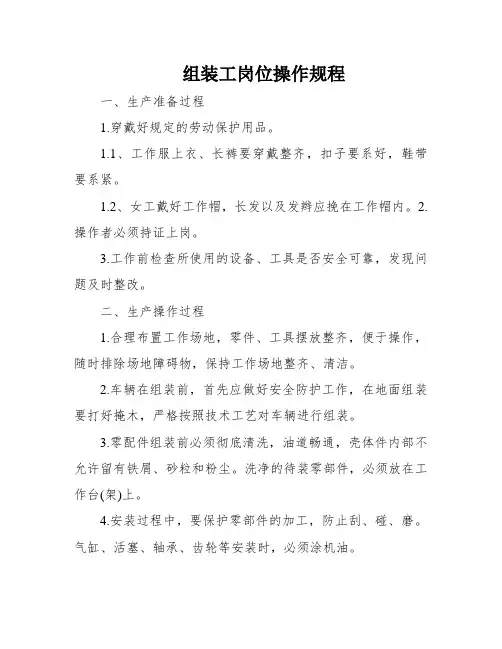 组装工岗位操作规程

一、生产准备过程

1.穿戴好规定的劳动保护用品。

1.1、工作服上衣、长裤要穿戴整齐，扣子要系好，鞋带要系紧。

1.2、女工戴好工作帽，长发以及发辫应挽在工作帽内。2.操作者必须持证上岗。

3.工作前检查所使用的设备、工具是否安全可靠，发现问题及时整改。

二、生产操作过程

1.合理布置工作场地，零件、工具摆放整齐，便于操作，随时排除场地障碍物，保持工作场地整齐、清洁。

2.车辆在组装前，首先应做好安全防护工作，在地面组装要打好掩木，严格按照技术工艺对车辆进行组装。

3.零配件组装前必须彻底清洗，油道畅通，壳体件内部不允许留有铁屑、砂粒和粉尘。洗净的待装零部件，必须放在工作台(架)上。

4.安装过程中，要保护零部件的加工，防止刮、碰、磨。气缸、活塞、轴承、齿轮等安装时，必须涂机油。